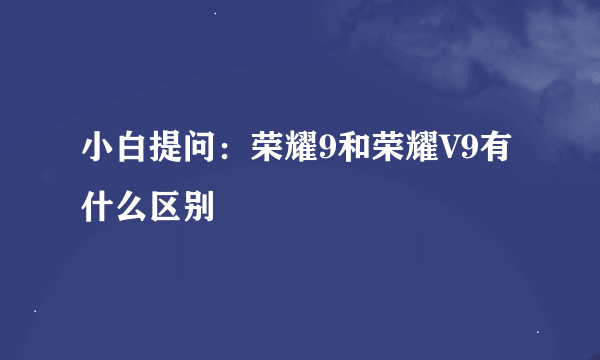 小白提问：荣耀9和荣耀V9有什么区别